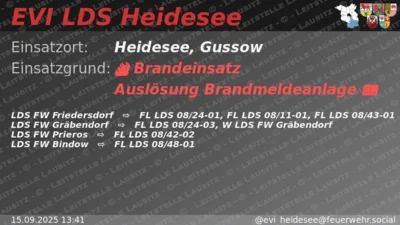 EVI LDS Heidesee

Einsatzort: Heidesee, Gussow

Einsatzgrund: Brandeinsatz

Auslösung Brandmeldeanlage

LDS FW Friedersdorf ⇨ FL LDS 08/24-01, FL LDS 08/11-01, FL LDS 08/43-01
LDS FW Gräbendorf ⇨ FL LDS 08/24-03, W LDS FW Gräbendorf
LDS FW Prieros ⇨ FL LDS 08/42-02
LDS FW Bindow ⇨ FL LDS 08/48-01

LEITSTELLE LAUSITZ

15.09.2025 13:41

@evi_heidesee@feuerwehr.social